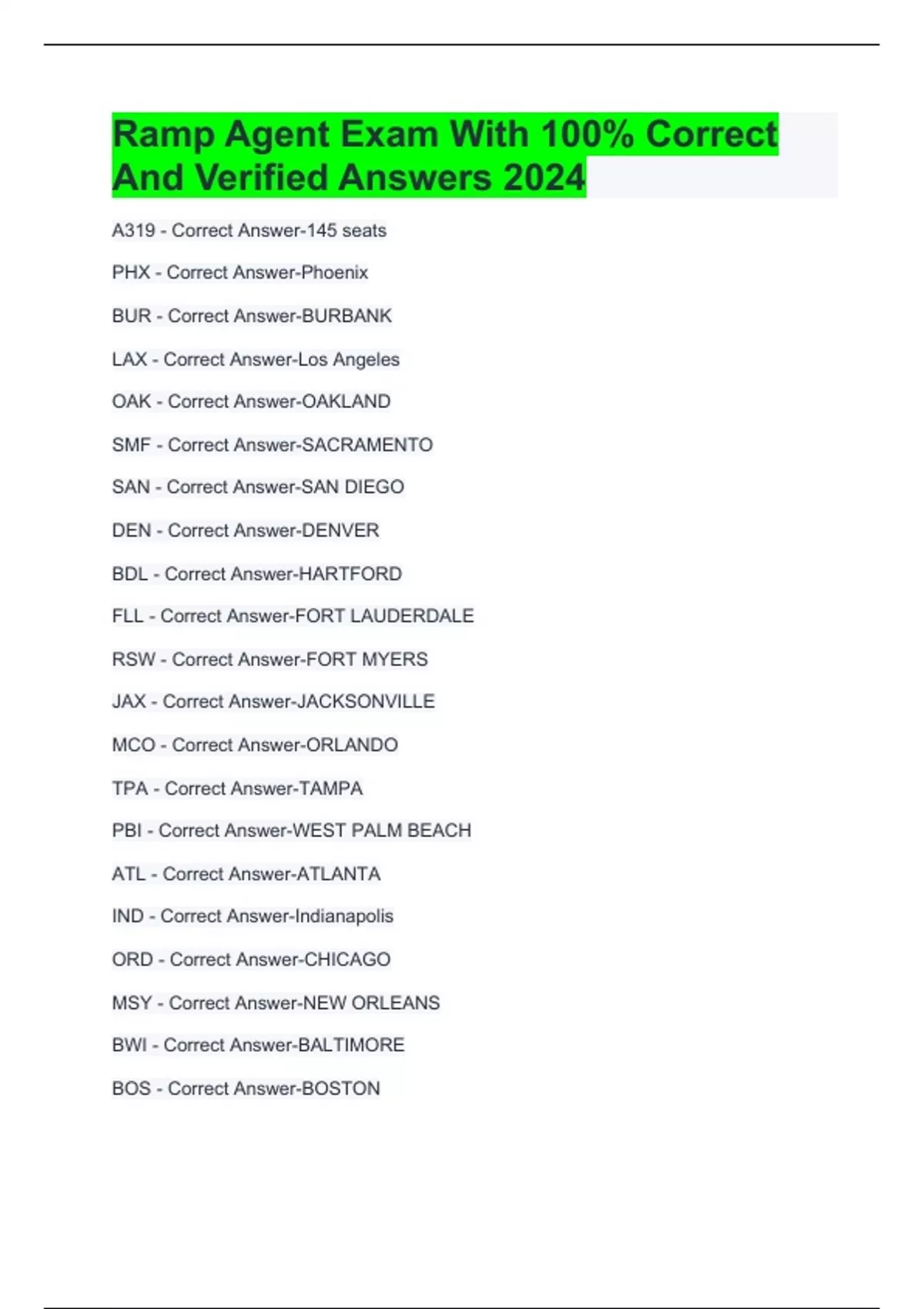 Ramp Agent Exam With 100% Correct And Verified Answers 2024

A319 - Correct Answer-145 seats

PHX - Correct Answer-Phoenix

BUR - Correct Answer-BURBANK

LAX - Correct Answer-Los Angeles

OAK - Correct Answer-OAKLAND

SMF - Correct Answer-SACRAMENTO

SAN - Correct Answer-SAN DIEGO

DEN - Correct Answer-DENVER

BDL - Correct Answer-HARTFORD

FLL - Correct Answer-FORT LAUDERDALE

RSW - Correct Answer-FORT MYERS

JAX - Correct Answer-JACKSONVILLE

MCO - Correct Answer-ORLANDO

TPA - Correct Answer-TAMPA

PBI - Correct Answer-WEST PALM BEACH

ATL - Correct Answer-ATLANTA

IND - Correct Answer-Indianapolis

ORD - Correct Answer-CHICAGO

MSY - Correct Answer-NEW ORLEANS

BWI - Correct Answer-BALTIMORE

BOS - Correct Answer-BOSTON